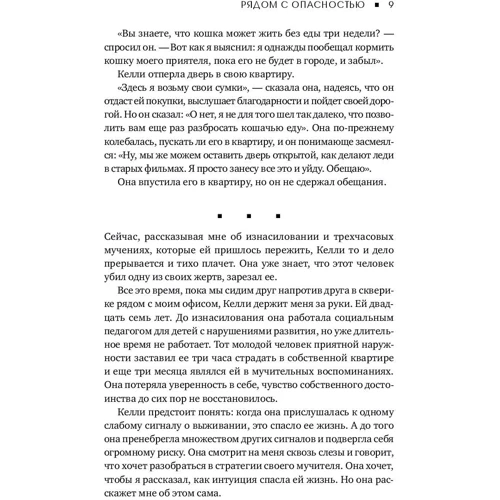 РЯДОМ С ОПАСНОСТЬЮ ▪ 9

«Вы знаете, что кошка может жить без еды три недели? — спросил он. — Вот как я выяснил: я однажды пообещал кормить кошку моего приятеля, пока его не будет в городе, и забыл».

Келли отперла дверь в свою квартиру.

«Здесь я возьму свои сумки», — сказала она, надеясь, что он отдаст ей покупки, выслушает благодарности и пойдет своей дорогой. Но он сказал: «О нет, я не для того шел так далеко, что позволить вам еще раз разбросать кошачью еду». Она по-прежнему колебалась, пускать ли его в квартиру, и он понимающе засмеялся: «Ну, мы же можем оставить дверь открытой, как делают леди в старых фильмах. Я просто занесу все это и уйду. Обещаю».

Она впустила его в квартиру, но он не сдержал обещания.

▪ ▪ ▪

Сейчас, рассказывая мне об изнасиловании и трехчасовых мучениях, которые ей пришлось пережить, Келли то и дело прерывается и тихо плачет. Она уже знает, что этот человек убил одну из своих жертв, зарезал ее.

Все это время, пока мы сидим друг напротив друга в скверике рядом с моим офисом, Келли держит меня за руки. Ей двадцать семь лет. До изнасилования она работала социальным педагогом для детей с нарушениями развития, но уже длительное время не работает. Тот молодой человек приятной наружности заставил ее три часа страдать в собственной квартире и еще три месяца являлся ей в мучительных воспоминаниях. Она потеряла уверенность в себе, чувство собственного достоинства до сих пор не восстановилось.

Келли предстоит понять: когда она прислушалась к одному слабому сигналу о выживании, это спасло ее жизнь. А до того она пренебрегла множеством других сигналов и подвергла себя огромному риску. Она смотрит на меня сквозь слезы и говорит, что хочет разобраться в стратегии своего мучителя. Она хочет, чтобы я рассказал, как интуиция спасла ей жизнь. Но она расскажет мне об этом сама.